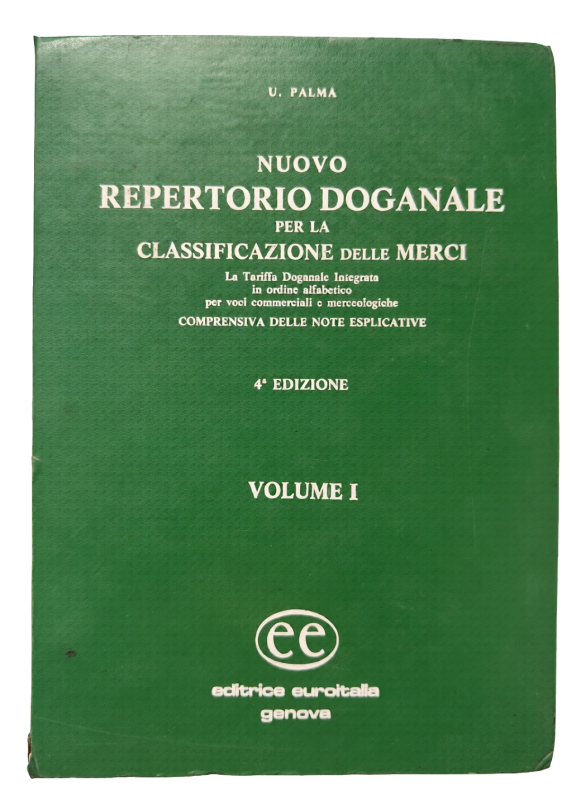 U. PALMA

NUOVO
REPERTORIO DOGANALE
PER LA
CLASSIFICAZIONE DELLE MERCI

La Tariffa Doganale Integrata
in ordine alfabetico
per voci commerciali e merceologiche
COMPRENSIVA DELLE NOTE ESPLICATIVE

4ª EDIZIONE

VOLUME I

ee

editrice euroitalia
genova